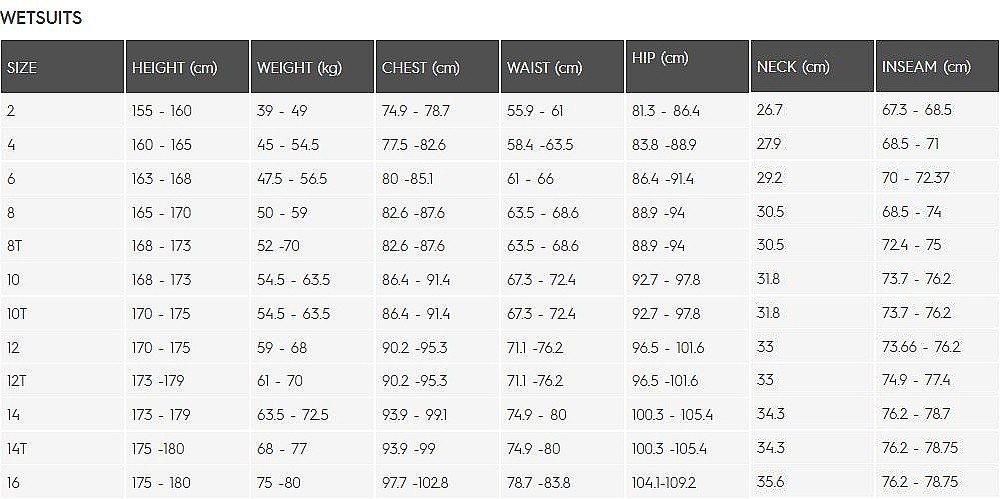 WETSUITS

| SIZE | HEIGHT (cm) | WEIGHT (kg) | CHEST (cm) | WAIST (cm) | HIP (cm) | NECK (cm) | INSEAM (cm) |
|---|---|---|---|---|---|---|---|
| 2 | 155 - 160 | 39 - 49 | 74.9 - 78.7 | 55.9 - 61 | 81.3 - 86.4 | 26.7 | 67.3 - 68.5 |
| 4 | 160 - 165 | 45 - 54.5 | 77.5 -82.6 | 58.4 -63.5 | 83.8 -88.9 | 27.9 | 68.5 - 71 |
| 6 | 163 - 168 | 47.5 - 56.5 | 80 -85.1 | 61 - 66 | 86.4 -91.4 | 29.2 | 70 - 72.37 |
| 8 | 165 - 170 | 50 - 59 | 82.6 -87.6 | 63.5 - 68.6 | 88.9 -94 | 30.5 | 68.5 - 74 |
| 8T | 168 - 173 | 52 -70 | 82.6 -87.6 | 63.5 - 68.6 | 88.9 -94 | 30.5 | 72.4 - 75 |
| 10 | 168 - 173 | 54.5 - 63.5 | 86.4 - 91.4 | 67.3 - 72.4 | 92.7 - 97.8 | 31.8 | 73.7 - 76.2 |
| 10T | 170 - 175 | 54.5 - 63.5 | 86.4 - 91.4 | 67.3 - 72.4 | 92.7 - 97.8 | 31.8 | 73.7 - 76.2 |
| 12 | 170 - 175 | 59 - 68 | 90.2 -95.3 | 71.1 -76.2 | 96.5 - 101.6 | 33 | 73.66 - 76.2 |
| 12T | 173 -179 | 61 - 70 | 90.2 -95.3 | 71.1 -76.2 | 96.5 -101.6 | 33 | 74.9 - 77.4 |
| 14 | 173 - 179 | 63.5 - 72.5 | 93.9 - 99.1 | 74.9 - 80 | 100.3 - 105.4 | 34.3 | 76.2 - 78.7 |
| 14T | 175 -180 | 68 - 77 | 93.9 -99 | 74.9 -80 | 100.3 -105.4 | 34.3 | 76.2 - 78.75 |
| 16 | 175 - 180 | 75 -80 | 97.7 -102.8 | 78.7 -83.8 | 104.1-109.2 | 35.6 | 76.2 - 78.75 |